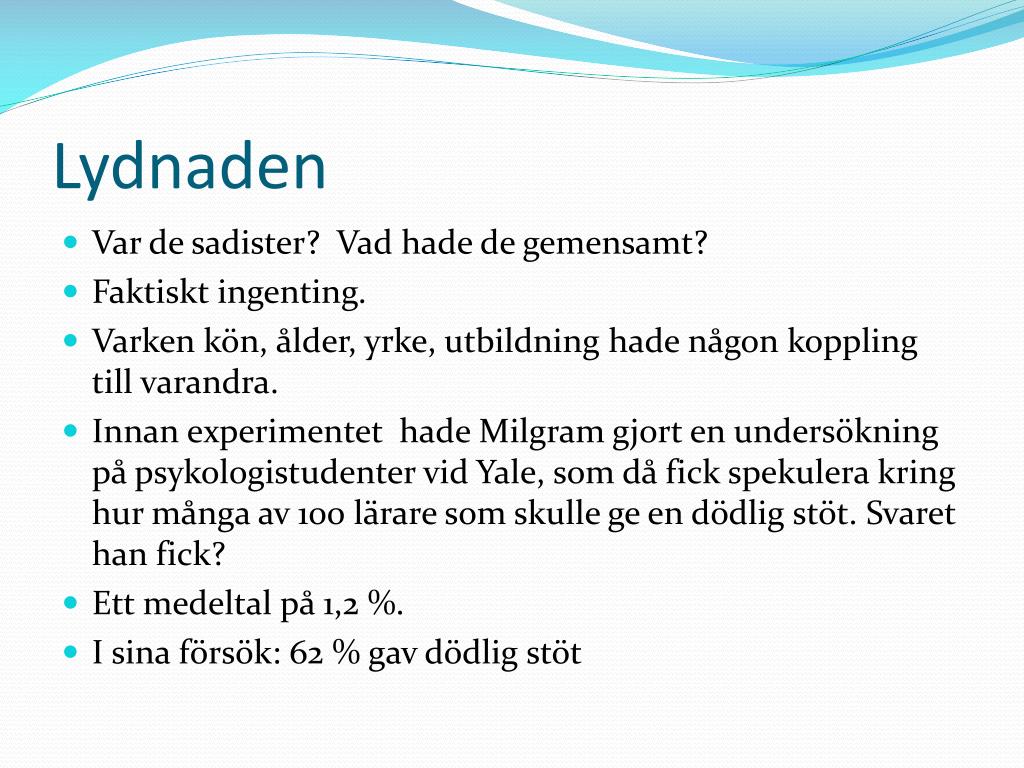 Lydnaden

- Var de sadister?  Vad hade de gemensamt?
- Faktiskt ingenting.
- Varken kön, ålder, yrke, utbildning hade någon koppling till varandra.
- Innan experimentet  hade Milgram gjort en undersökning på psykologistudenter vid Yale, som då fick spekulera kring hur många av 100 lärare som skulle ge en dödlig stöt. Svaret han fick?
- Ett medeltal på 1,2 %.
- I sina försök: 62 % gav dödlig stöt